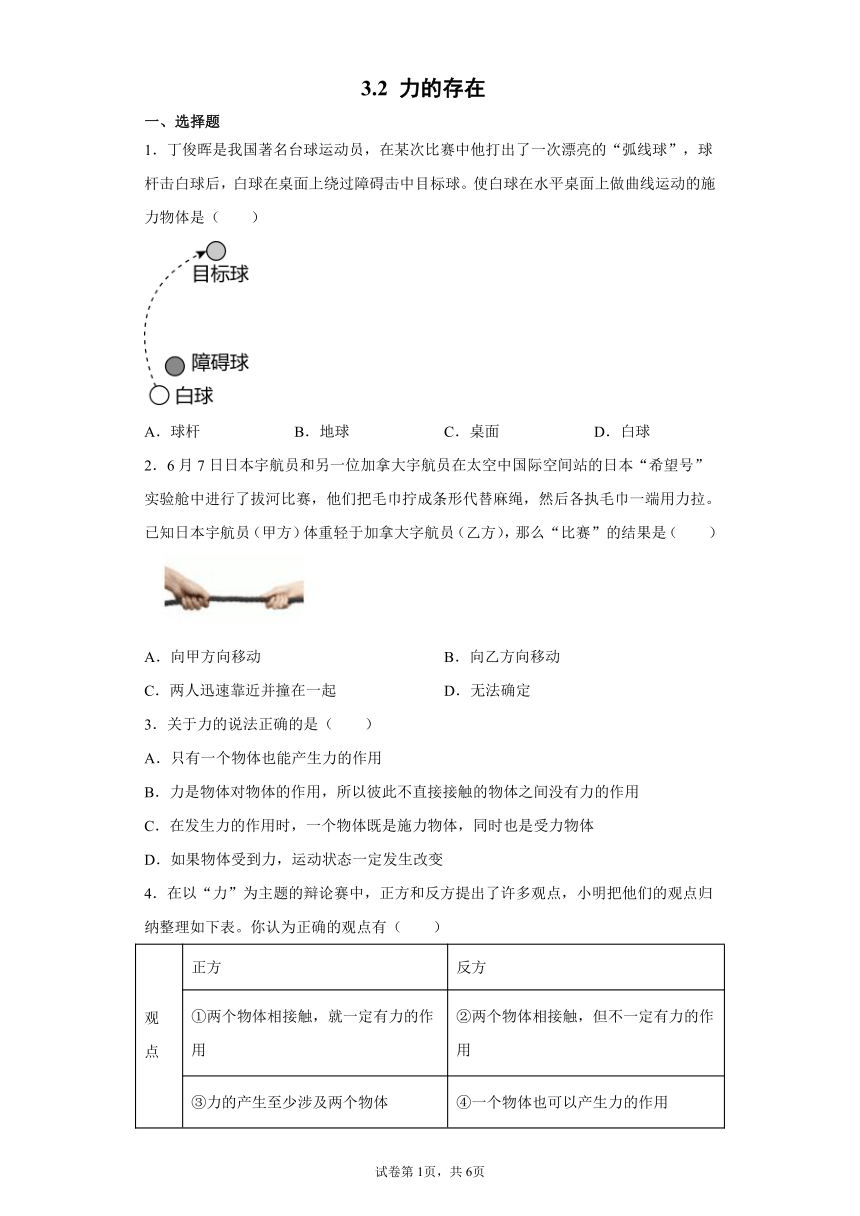 3.2 力的存在

一、选择题

1．丁俊晖是我国著名台球运动员，在某次比赛中他打出了一次漂亮的“弧线球”，球杆击白球后，白球在桌面上绕过障碍击中目标球。使白球在水平桌面上做曲线运动的施力物体是（　　）

目标球

障碍球

白球

A．球杆　　B．地球　　C．桌面　　D．白球

2．6月7日日本宇航员和另一位加拿大宇航员在太空中国际空间站的日本“希望号”实验舱中进行了拔河比赛，他们把毛巾拧成条形代替麻绳，然后各执毛巾一端用力拉。已知日本宇航员（甲方）体重轻于加拿大宇航员（乙方），那么“比赛”的结果是（　　）

A．向甲方向移动　　B．向乙方向移动

C．两人迅速靠近并撞在一起　　D．无法确定

3．关于力的说法正确的是（　　）

A．只有一个物体也能产生力的作用

B．力是物体对物体的作用，所以彼此不直接接触的物体之间没有力的作用

C．在发生力的作用时，一个物体既是施力物体，同时也是受力物体

D．如果物体受到力，运动状态一定发生改变

4．在以“力”为主题的辩论赛中，正方和反方提出了许多观点，小明把他们的观点归纳整理如下表。你认为正确的观点有（　　）

| 观点 | 正方 | 反方 |
|---|---|---|
| | ①两个物体相接触，就一定有力的作用 | ②两个物体相接触，但不一定有力的作用 |
| | ③力的产生至少涉及两个物体 | ④一个物体也可以产生力的作用 |

试卷第1页，共6页